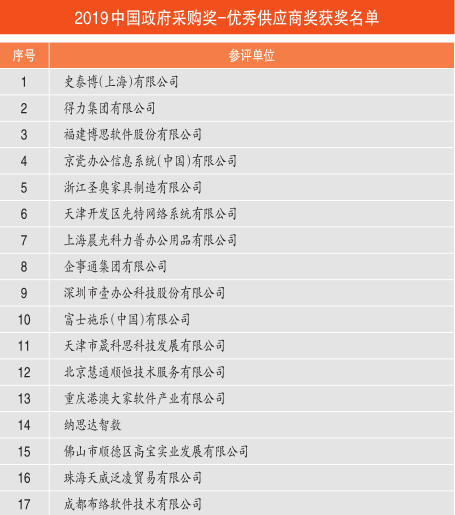 2019中国政府采购奖-优秀供应商奖获奖名单

| 序号 | 参评单位 |
|---|---|
| 1 | 史泰博(上海)有限公司 |
| 2 | 得力集团有限公司 |
| 3 | 福建博思软件股份有限公司 |
| 4 | 京瓷办公信息系统(中国)有限公司 |
| 5 | 浙江圣奥家具制造有限公司 |
| 6 | 天津开发区先特网络系统有限公司 |
| 7 | 上海晨光科力普办公用品有限公司 |
| 8 | 企事通集团有限公司 |
| 9 | 深圳市壹办公科技股份有限公司 |
| 10 | 富士施乐(中国)有限公司 |
| 11 | 天津市晟科思科技发展有限公司 |
| 12 | 北京慧通顺恒技术服务有限公司 |
| 13 | 重庆港澳大家软件产业有限公司 |
| 14 | 纳思达智数 |
| 15 | 佛山市顺德区高宝实业发展有限公司 |
| 16 | 珠海天威泛凌贸易有限公司 |
| 17 | 成都布络软件技术有限公司 |